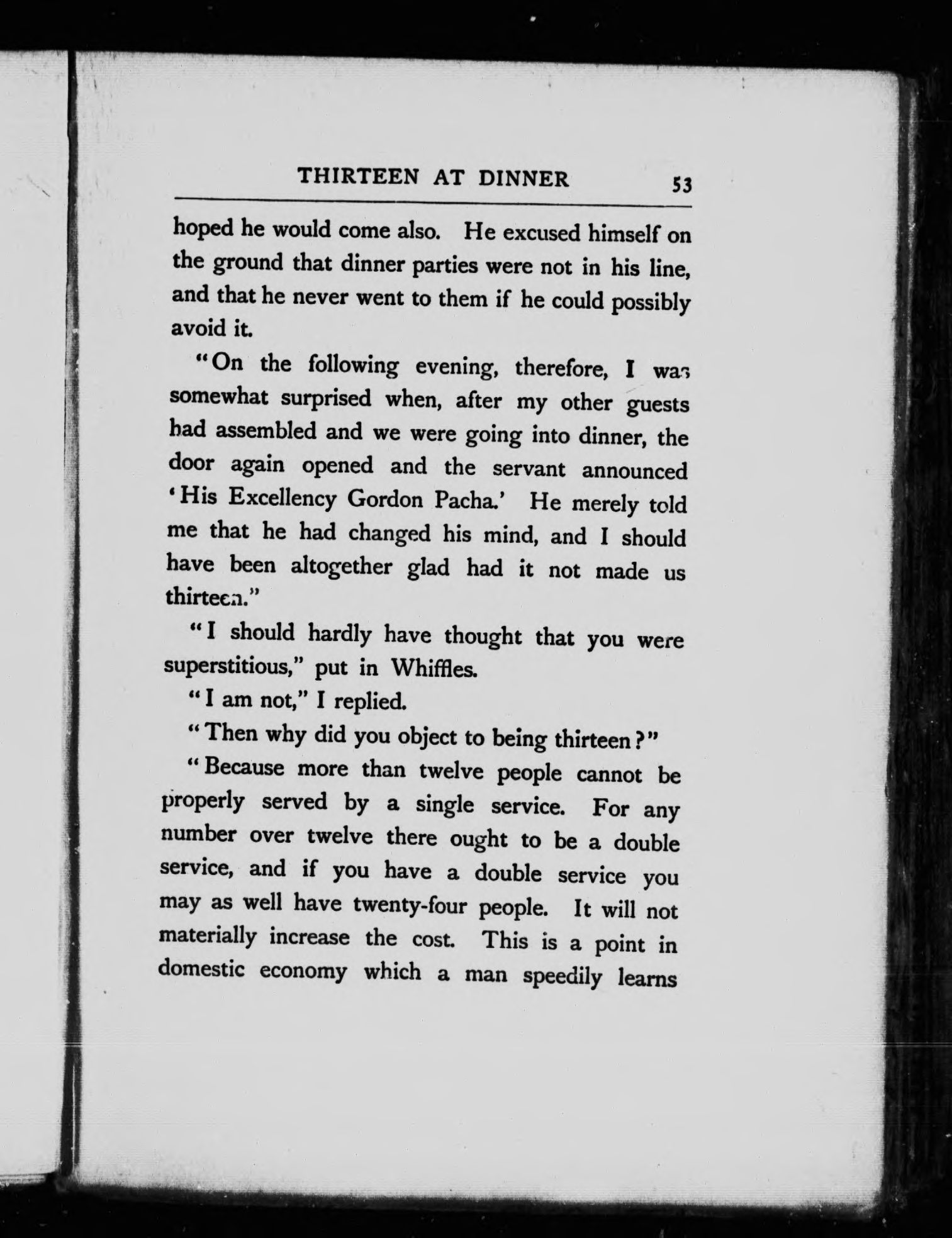 THIRTEEN AT DINNER 53

hoped he would come also. He excused himself on the ground that dinner parties were not in his line, and that he never went to them if he could possibly avoid it.

"On the following evening, therefore, I was somewhat surprised when, after my other guests had assembled and we were going into dinner, the door again opened and the servant announced 'His Excellency Gordon Pacha.' He merely told me that he had changed his mind, and I should have been altogether glad had it not made us thirteen."

"I should hardly have thought that you were superstitious," put in Whiffles.

"I am not," I replied.

"Then why did you object to being thirteen?"

"Because more than twelve people cannot be properly served by a single service. For any number over twelve there ought to be a double service, and if you have a double service you may as well have twenty-four people. It will not materially increase the cost. This is a point in domestic economy which a man speedily learns